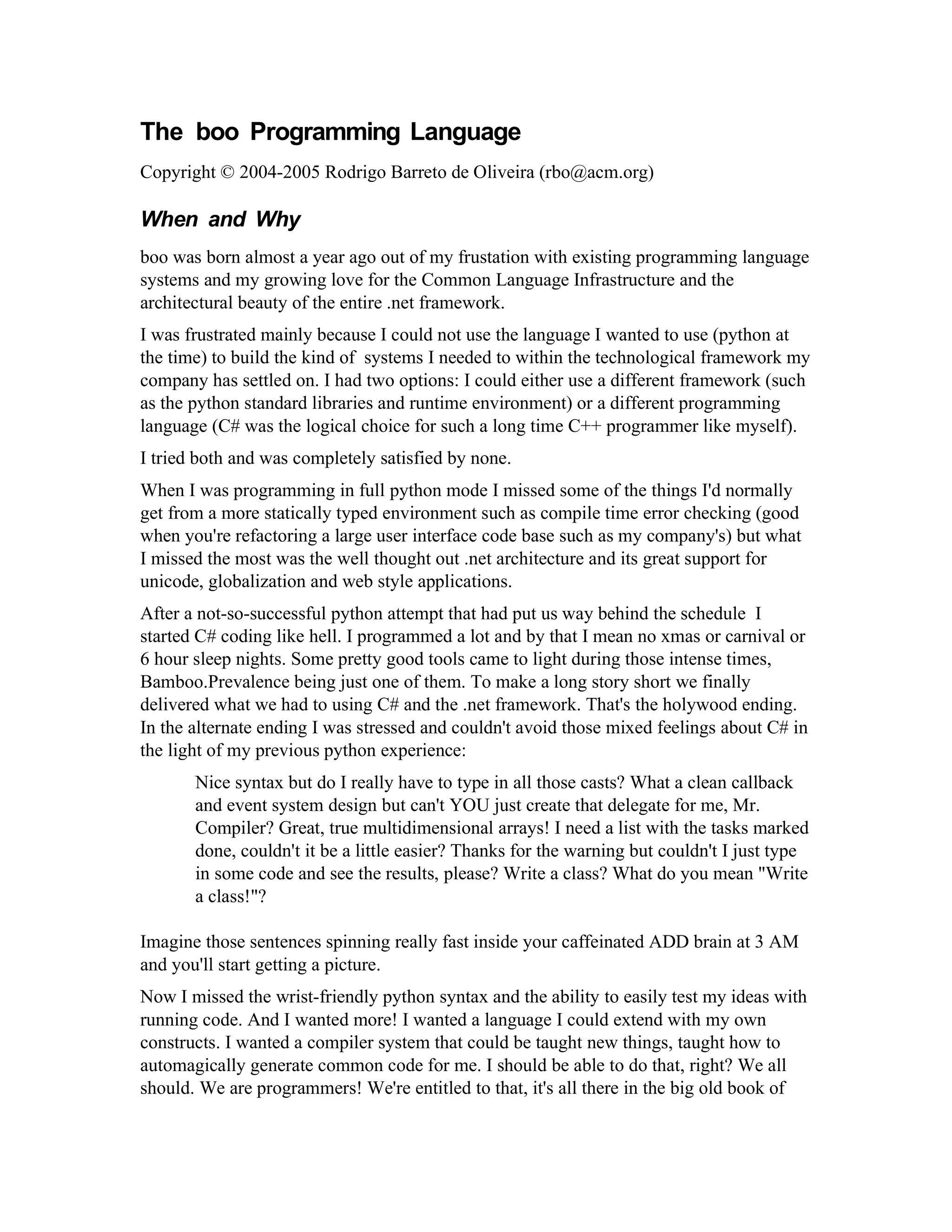 The boo Programming Language

Copyright © 2004-2005 Rodrigo Barreto de Oliveira (rbo@acm.org)

When and Why

boo was born almost a year ago out of my frustation with existing programming language systems and my growing love for the Common Language Infrastructure and the architectural beauty of the entire .net framework.

I was frustrated mainly because I could not use the language I wanted to use (python at the time) to build the kind of systems I needed to within the technological framework my company has settled on. I had two options: I could either use a different framework (such as the python standard libraries and runtime environment) or a different programming language (C# was the logical choice for such a long time C++ programmer like myself).

I tried both and was completely satisfied by none.

When I was programming in full python mode I missed some of the things I'd normally get from a more statically typed environment such as compile time error checking (good when you're refactoring a large user interface code base such as my company's) but what I missed the most was the well thought out .net architecture and its great support for unicode, globalization and web style applications.

After a not-so-successful python attempt that had put us way behind the schedule I started C# coding like hell. I programmed a lot and by that I mean no xmas or carnival or 6 hour sleep nights. Some pretty good tools came to light during those intense times, Bamboo.Prevalence being just one of them. To make a long story short we finally delivered what we had to using C# and the .net framework. That's the holywood ending. In the alternate ending I was stressed and couldn't avoid those mixed feelings about C# in the light of my previous python experience:

Nice syntax but do I really have to type in all those casts? What a clean callback and event system design but can't YOU just create that delegate for me, Mr. Compiler? Great, true multidimensional arrays! I need a list with the tasks marked done, couldn't it be a little easier? Thanks for the warning but couldn't I just type in some code and see the results, please? Write a class? What do you mean "Write a class!"?

Imagine those sentences spinning really fast inside your caffeinated ADD brain at 3 AM and you'll start getting a picture.

Now I missed the wrist-friendly python syntax and the ability to easily test my ideas with running code. And I wanted more! I wanted a language I could extend with my own constructs. I wanted a compiler system that could be taught new things, taught how to automagically generate common code for me. I should be able to do that, right? We all should. We are programmers! We're entitled to that, it's all there in the big old book of